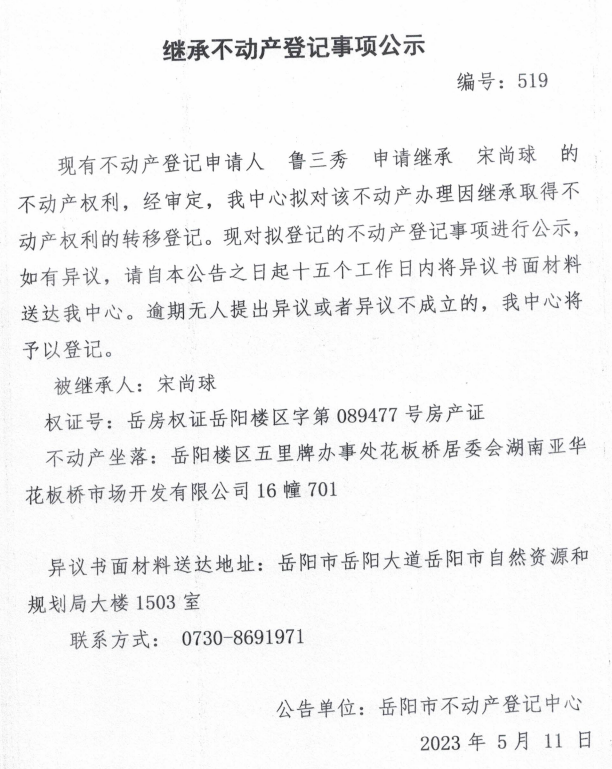 继承不动产登记事项公示

编号：519

现有不动产登记申请人 鲁三秀 申请继承 宋尚球 的不动产权利，经审定，我中心拟对该不动产办理因继承取得不动产权利的转移登记。现对拟登记的不动产登记事项进行公示，如有异议，请自本公告之日起十五个工作日内将异议书面材料送达我中心。逾期无人提出异议或者异议不成立的，我中心将予以登记。

被继承人：宋尚球

权证号：岳房权证岳阳楼区字第 089477 号房产证

不动产坐落：岳阳楼区五里牌办事处花板桥居委会湖南亚华花板桥市场开发有限公司 16 幢 701

异议书面材料送达地址：岳阳市岳阳大道岳阳市自然资源和规划局大楼 1503 室

联系方式： 0730-8691971

公告单位：岳阳市不动产登记中心

2023 年 5 月 11 日